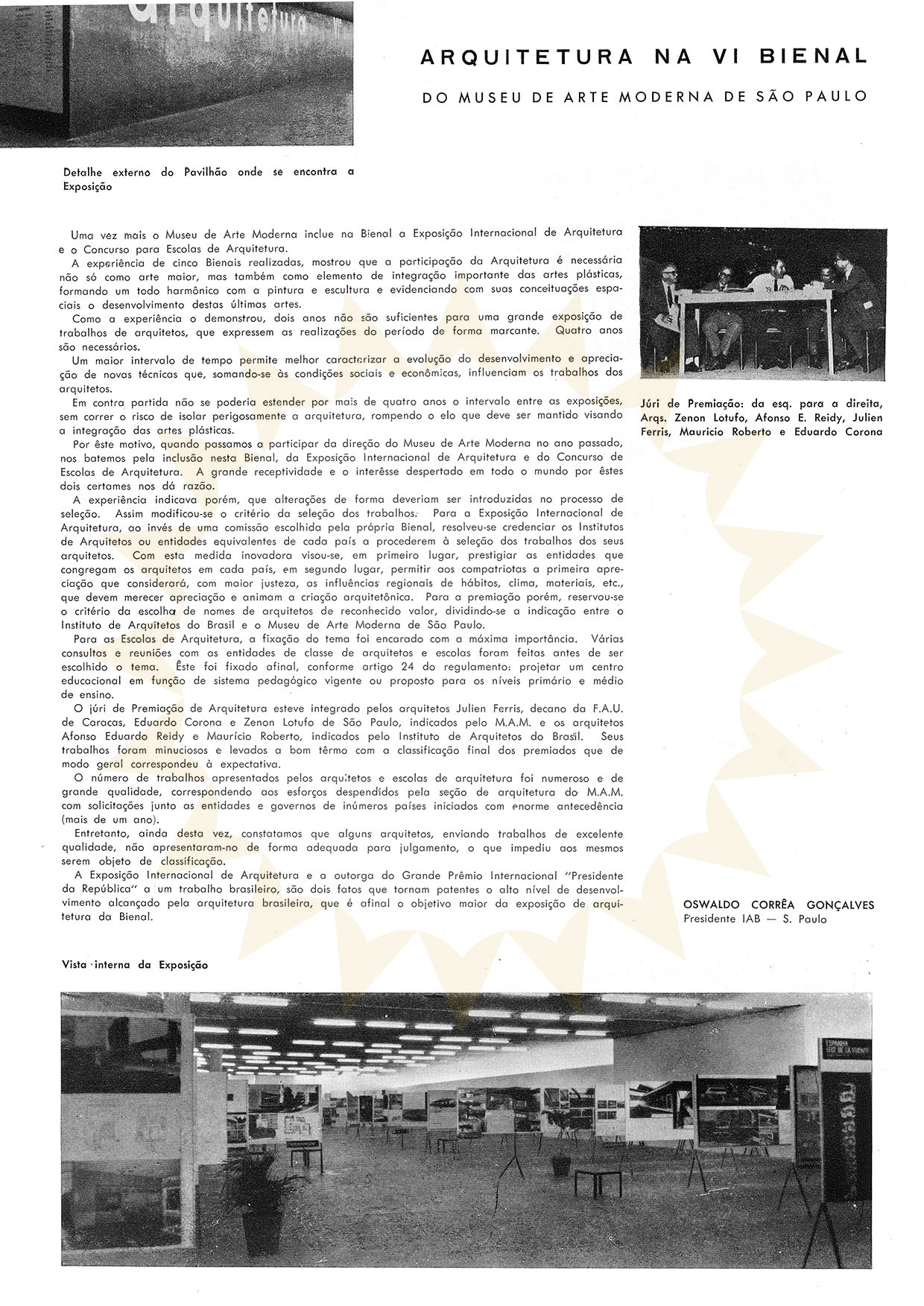 arquitetura

ARQUITETURA NA VI BIENAL

DO MUSEU DE ARTE MODERNA DE SÃO PAULO

Detalhe externo do Pavilhão onde se encontra a Exposição

Uma vez mais o Museu de Arte Moderna inclue na Bienal a Exposição Internacional de Arquitetura e o Concurso para Escolas de Arquitetura.

A experiência de cinco Bienais realizadas, mostrou que a participação da Arquitetura é necessária não só como arte maior, mas também como elemento de integração importante das artes plásticas, formando um todo harmônico com a pintura e escultura e evidenciando com suas conceituações espaciais o desenvolvimento destas últimas artes.

Como a experiência o demonstrou, dois anos não são suficientes para uma grande exposição de trabalhos de arquitetos, que expressem as realizações do período de forma marcante. Quatro anos são necessários.

Um maior intervalo de tempo permite melhor caracterizar a evolução do desenvolvimento e apreciação de novas técnicas que, somando-se às condições sociais e econômicas, influenciam os trabalhos dos arquitetos.

Em contra partida não se poderia estender por mais de quatro anos o intervalo entre as exposições, sem correr o risco de isolar perigosamente a arquitetura, rompendo o elo que deve ser mantido visando a integração das artes plásticas.

Por êste motivo, quando passamos a participar da direção do Museu de Arte Moderna no ano passado, nos batemos pela inclusão nesta Bienal, da Exposição Internacional de Arquitetura e do Concurso de Escolas de Arquitetura. A grande receptividade e o interêsse despertado em todo o mundo por êstes dois certames nos dá razão.

A experiência indicava porém, que alterações de forma deveriam ser introduzidas no processo de seleção. Assim modificou-se o critério da seleção dos trabalhos. Para a Exposição Internacional de Arquitetura, ao invés de uma comissão escolhida pela própria Bienal, resolveu-se credenciar os Institutos de Arquitetos ou entidades equivalentes de cada país a procederem à seleção dos trabalhos dos seus arquitetos. Com esta medida inovadora visou-se, em primeiro lugar, prestigiar as entidades que congregam os arquitetos em cada país, em segundo lugar, permitir aos compatriotas a primeira apreciação que considerará, com maior justeza, as influências regionais de hábitos, clima, materiais, etc., que devem merecer apreciação e animam a criação arquitetônica. Para a premiação porém, reservou-se o critério da escolha de nomes de arquitetos de reconhecido valor, dividindo-se a indicação entre o Instituto de Arquitetos do Brasil e o Museu de Arte Moderna de São Paulo.

Para as Escolas de Arquitetura, a fixação do tema foi encarado com a máxima importância. Várias consultas e reuniões com as entidades de classe de arquitetos e escolas foram feitas antes de ser escolhido o tema. Êste foi fixado afinal, conforme artigo 24 do regulamento: projetar um centro educacional em função de sistema pedagógico vigente ou proposto para os níveis primário e médio de ensino.

O júri de Premiação de Arquitetura esteve integrado pelos arquitetos Julien Ferris, decano da F.A.U. de Caracas, Eduardo Corona e Zenon Lotufo de São Paulo, indicados pelo M.A.M. e os arquitetos Afonso Eduardo Reidy e Maurício Roberto, indicados pelo Instituto de Arquitetos do Brasil. Seus trabalhos foram minuciosos e levados a bom têrmo com a classificação final dos premiados que de modo geral correspondeu à expectativa.

O número de trabalhos apresentados pelos arquitetos e escolas de arquitetura foi numeroso e de grande qualidade, correspondendo aos esforços despendidos pela seção de arquitetura do M.A.M. com solicitações junto as entidades e governos de inúmeros países iniciados com enorme antecedência (mais de um ano).

Entretanto, ainda desta vez, constatamos que alguns arquitetos, enviando trabalhos de excelente qualidade, não apresentaram-no de forma adequada para julgamento, o que impediu aos mesmos serem objeto de classificação.

A Exposição Internacional de Arquitetura e a outorga do Grande Prêmio Internacional "Presidente da República" a um trabalho brasileiro, são dois fatos que tornam patentes o alto nível de desenvolvimento alcançado pela arquitetura brasileira, que é afinal o objetivo maior da exposição de arquitetura da Bienal.

Júri de Premiação: da esq. para a direita, Arqs. Zenon Lotufo, Afonso E. Reidy, Julien Ferris, Mauricio Roberto e Eduardo Corona

OSWALDO CORRÊA GONÇALVES
Presidente IAB — S. Paulo

Vista interna da Exposição

ESPANHA